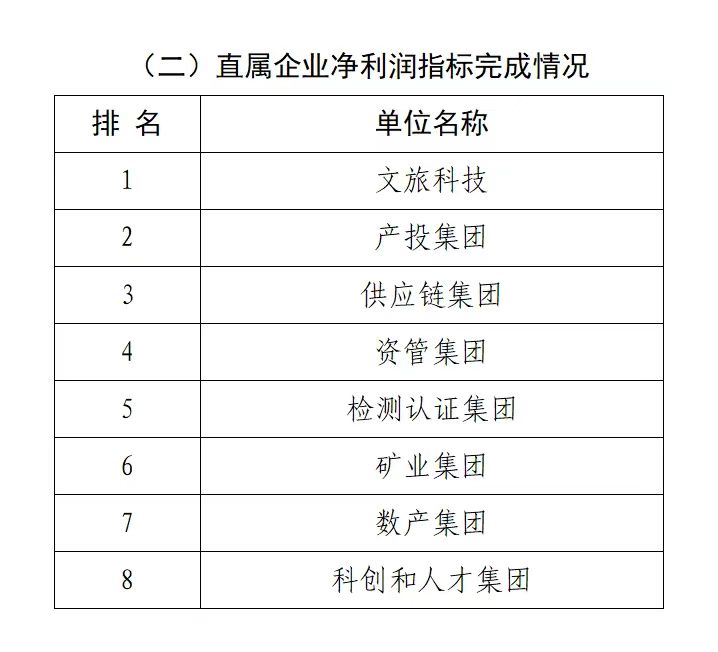 （二）直属企业净利润指标完成情况

| 排 名 | 单位名称 |
|---|---|
| 1 | 文旅科技 |
| 2 | 产投集团 |
| 3 | 供应链集团 |
| 4 | 资管集团 |
| 5 | 检测认证集团 |
| 6 | 矿业集团 |
| 7 | 数产集团 |
| 8 | 科创和人才集团 |